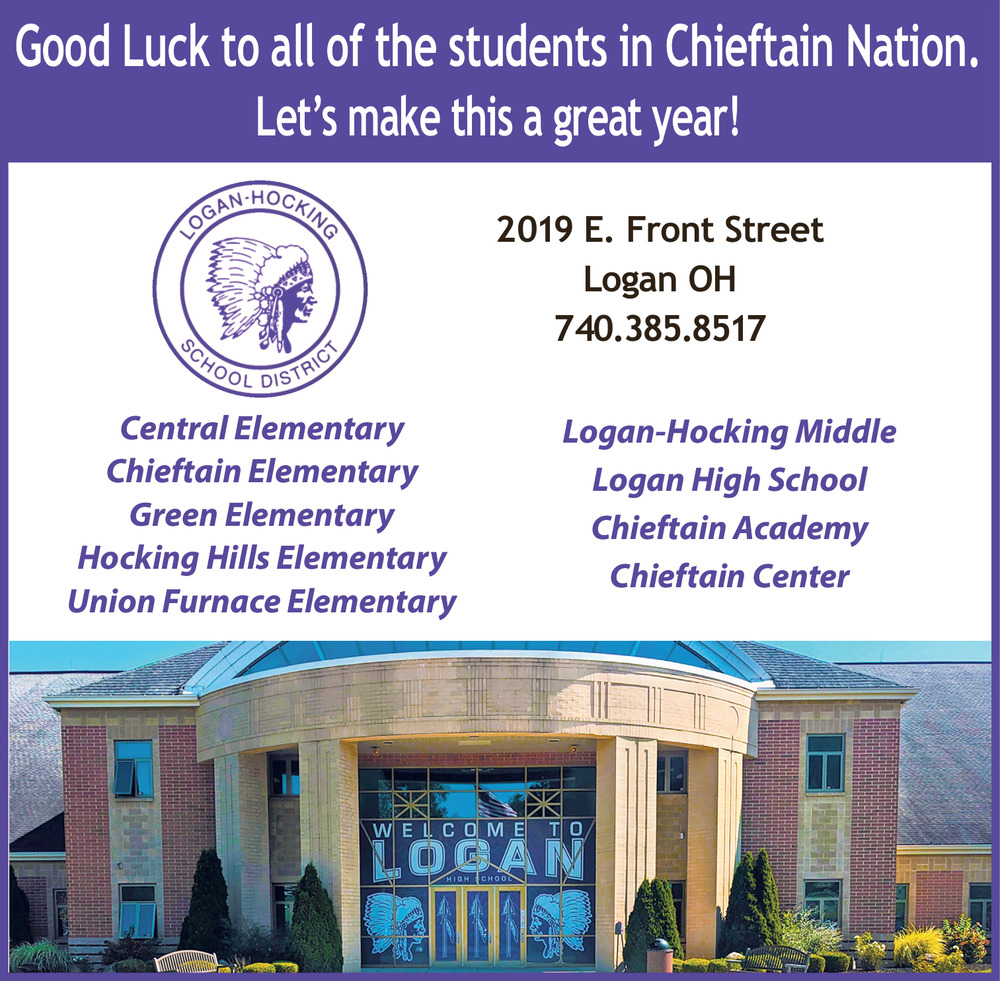 Good Luck to all of the students in Chieftain Nation.
Let's make this a great year!

LOGAN-HOCKING
SCHOOL DISTRICT

2019 E. Front Street
Logan OH
740.385.8517

Central Elementary
Chieftain Elementary
Green Elementary
Hocking Hills Elementary
Union Furnace Elementary

Logan-Hocking Middle
Logan High School
Chieftain Academy
Chieftain Center

WELCOME TO
LOGAN
HIGH SCHOOL